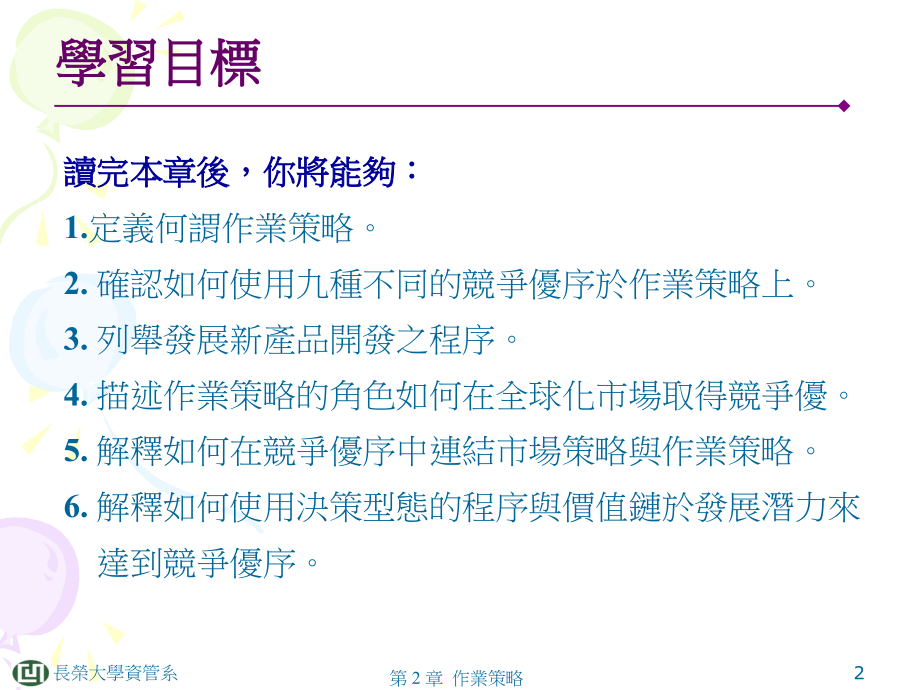 學習目標

讀完本章後，你將能夠：

1.定義何謂作業策略。

2. 確認如何使用九種不同的競爭優序於作業策略上。

3. 列舉發展新產品開發之程序。

4. 描述作業策略的角色如何在全球化市場取得競爭優。

5. 解釋如何在競爭優序中連結市場策略與作業策略。

6. 解釋如何使用決策型態的程序與價值鏈於發展潛力來達到競爭優序。

長榮大學資管系

第 2 章 作業策略

2